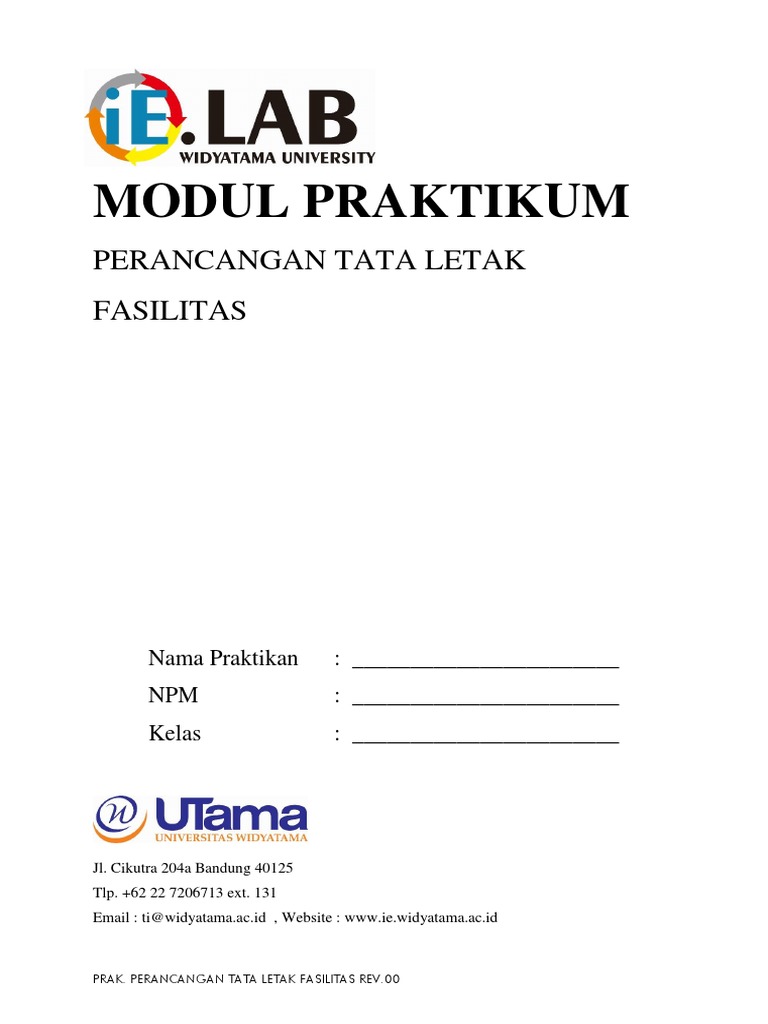 iE.LAB
WIDYATAMA UNIVERSITY

MODUL PRAKTIKUM

PERANCANGAN TATA LETAK FASILITAS

Nama Praktikan : ________________________
NPM : ________________________
Kelas : ________________________

UTama
UNIVERSITAS WIDYATAMA

Jl. Cikutra 204a Bandung 40125
Tlp. +62 22 7206713 ext. 131
Email : ti@widyatama.ac.id , Website : www.ie.widyatama.ac.id

PRAK. PERANCANGAN TATA LETAK FASILITAS REV.00